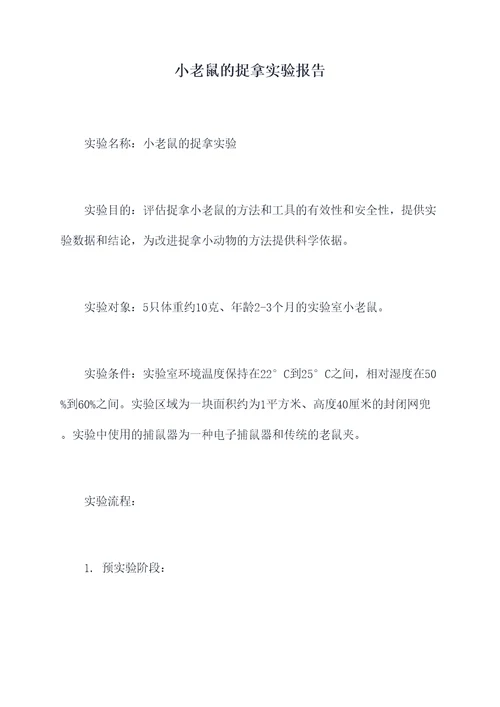 小老鼠的捉拿实验报告

实验名称：小老鼠的捉拿实验

实验目的：评估捉拿小老鼠的方法和工具的有效性和安全性，提供实验数据和结论，为改进捉拿小动物的方法提供科学依据。

实验对象：5只体重约10克、年龄2-3个月的实验室小老鼠。

实验条件：实验室环境温度保持在22°C到25°C之间，相对湿度在50%到60%之间。实验区域为一块面积约为1平方米、高度40厘米的封闭网兜。实验中使用的捕鼠器为一种电子捕鼠器和传统的老鼠夹。

实验流程：

1. 预实验阶段：